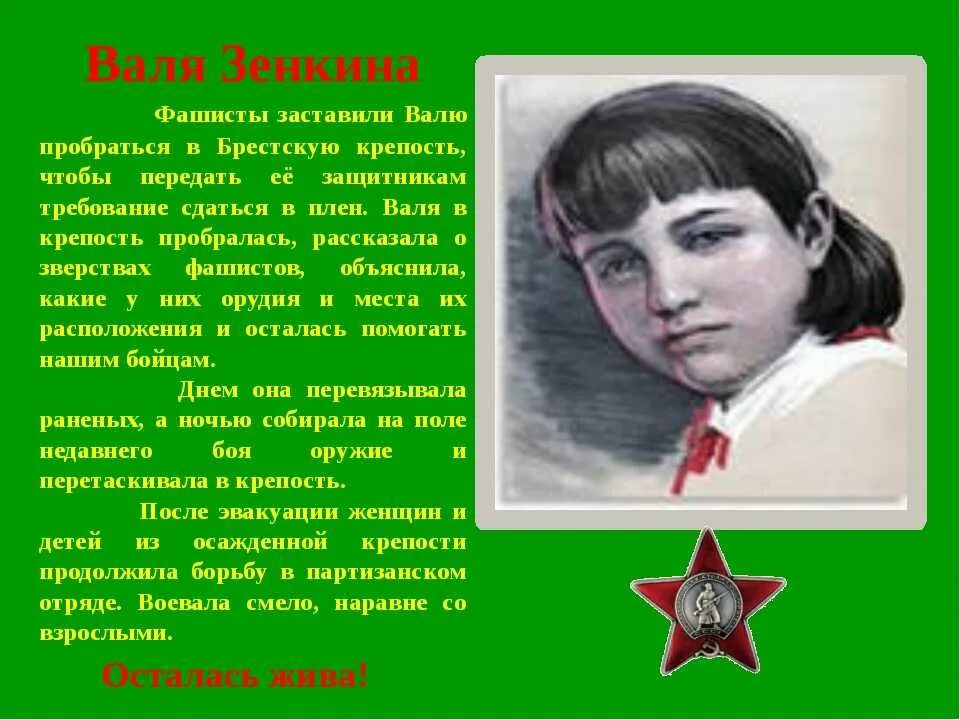 Валя Зенкина

Фашисты заставили Валю пробраться в Брестскую крепость, чтобы передать её защитникам требование сдаться в плен. Валя в крепость пробралась, рассказала о зверствах фашистов, объяснила, какие у них орудия и места их расположения и осталась помогать нашим бойцам.

Днем она перевязывала раненых, а ночью собирала на поле недавнего боя оружие и перетаскивала в крепость.

После эвакуации женщин и детей из осажденной крепости продолжила борьбу в партизанском отряде. Воевала смело, наравне со взрослыми.

Осталась жива!